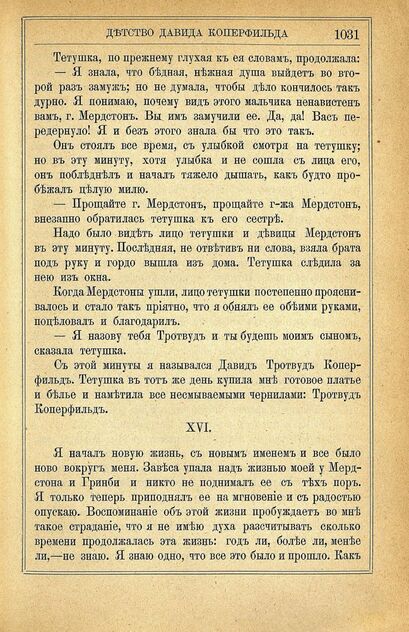 ДѢТСТВО ДАВИДА КОПЕРФИЛЬДА 1031

Тетушка, по прежнему глухая къ ея словамъ, продолжала:

— Я знала, что бѣдная, нѣжная душа выйдетъ во второй разъ замужъ; но не думала, чтобы дѣло кончилось такъ дурно. Я понимаю, почему видъ этого мальчика ненавистенъ вамъ, г. Мердстонъ. Вы имъ замучили ее. Да, да! Васъ передернуло! Я и безъ этого знала бы что это такъ.

Онъ стоялъ все время, съ улыбкой смотря на тетушку; но въ эту минуту, хотя улыбка и не сошла съ лица его, онъ поблѣднѣлъ и началъ тяжело дышать, какъ будто пробѣжалъ цѣлую милю.

— Прощайте г. Мердстонъ, прощайте г-жа Мердстонъ, внезапно обратилась тетушка къ его сестрѣ.

Надо было видѣть лицо тетушки и дѣвицы Мердстонъ въ эту минуту. Послѣдняя, не отвѣтивъ ни слова, взяла брата подъ руку и гордо вышла изъ дома. Тетушка слѣдила за нею изъ окна.

Когда Мердстоны ушли, лицо тетушки постепенно прояснивалось и стало такъ пріятно, что я обнялъ ее обѣими руками, поцѣловалъ и благодарилъ.

— Я назову тебя Тротвудъ и ты будешь моимъ сыномъ, сказала тетушка.

Съ этой минуты я назывался Давидъ Тротвудъ Коперфильдъ. Тетушка въ тотъ же день купила мнѣ готовое платье и бѣлье и намѣтила все несмываемыми чернилами: Тротвудъ Коперфильдъ.

XVI.

Я началъ новую жизнь, съ новымъ именемъ и все было ново вокругъ меня. Завѣса упала надъ жизнью моей у Мердстона и Гринби и никто не поднималъ ее съ тѣхъ поръ. Я только теперь приподнялъ ее на мгновеніе и съ радостью опускаю. Воспоминаніе объ этой жизни пробуждаетъ во мнѣ такое страданіе, что я не имѣю духа разсчитывать сколько времени продолжалась эта жизнь: годъ ли, болѣе ли, менѣе ли,—не знаю. Я знаю одно, что все это было и прошло. Какъ